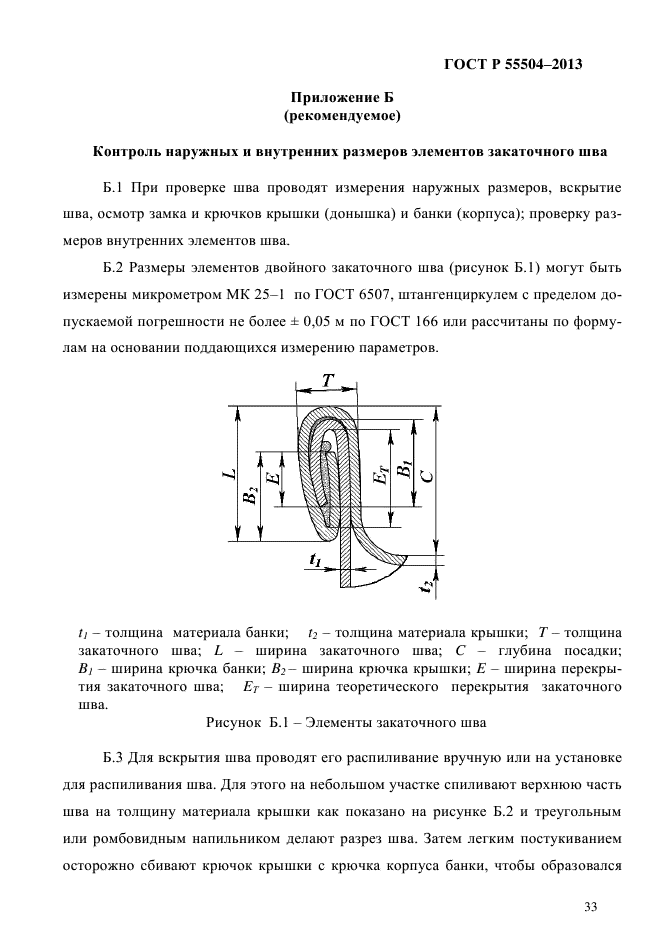 ГОСТ Р 55504–2013

Приложение Б
(рекомендуемое)

Контроль наружных и внутренних размеров элементов закаточного шва

Б.1 При проверке шва проводят измерения наружных размеров, вскрытие шва, осмотр замка и крючков крышки (донышка) и банки (корпуса); проверку размеров внутренних элементов шва.

Б.2 Размеры элементов двойного закаточного шва (рисунок Б.1) могут быть измерены микрометром МК 25–1 по ГОСТ 6507, штангенциркулем с пределом допускаемой погрешности не более ± 0,05 м по ГОСТ 166 или рассчитаны по формулам на основании поддающихся измерению параметров.

$T$

$L$

$B_2$

$E$

$E_T$

$B_1$

$C$

$t_1$

$t_2$

$t_1$ – толщина материала банки; $t_2$ – толщина материала крышки; $T$ – толщина закаточного шва; $L$ – ширина закаточного шва; $C$ – глубина посадки; $B_1$ – ширина крючка банки; $B_2$ – ширина крючка крышки; $E$ – ширина перекрытия закаточного шва; $E_T$ – ширина теоретического перекрытия закаточного шва.

Рисунок Б.1 – Элементы закаточного шва

Б.3 Для вскрытия шва проводят его распиливание вручную или на установке для распиливания шва. Для этого на небольшом участке спиливают верхнюю часть шва на толщину материала крышки как показано на рисунке Б.2 и треугольным или ромбовидным напильником делают разрез шва. Затем легким постукиванием осторожно сбивают крючок крышки с крючка корпуса банки, чтобы образовался

33